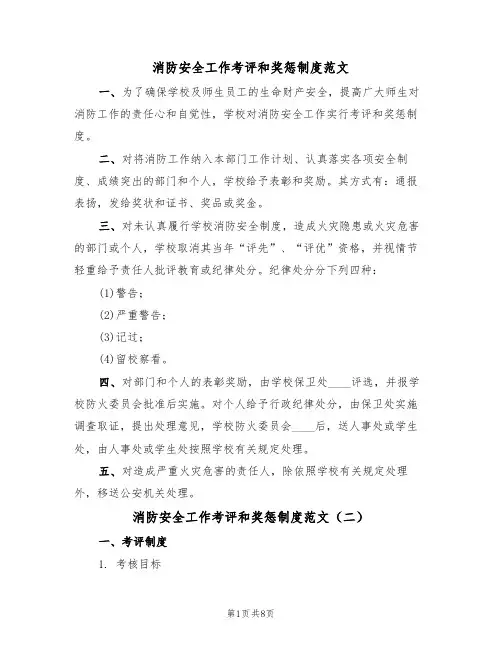 消防安全工作考评和奖惩制度范文

一、为了确保学校及师生员工的生命财产安全，提高广大师生对消防工作的责任心和自觉性，学校对消防安全工作实行考评和奖惩制度。

二、对将消防工作纳入本部门工作计划、认真落实各项安全制度、成绩突出的部门和个人，学校给予表彰和奖励。其方式有：通报表扬，发给奖状和证书、奖品或奖金。

三、对未认真履行学校消防安全制度，造成火灾隐患或火灾危害的部门或个人，学校取消其当年“评先”、“评优”资格，并视情节轻重给予责任人批评教育或纪律处分。纪律处分分下列四种：

(1)警告；

(2)严重警告；

(3)记过；

(4)留校察看。

四、对部门和个人的表彰奖励，由学校保卫处____评选，并报学校防火委员会批准后实施。对个人给予行政纪律处分，由保卫处实施调查取证，提出处理意见，学校防火委员会____后，送人事处或学生处，由人事处或学生处按照学校有关规定处理。

五、对造成严重火灾危害的责任人，除依照学校有关规定处理外，移送公安机关处理。

消防安全工作考评和奖惩制度范文（二）

一、考评制度

1. 考核目标

第1页 共8页